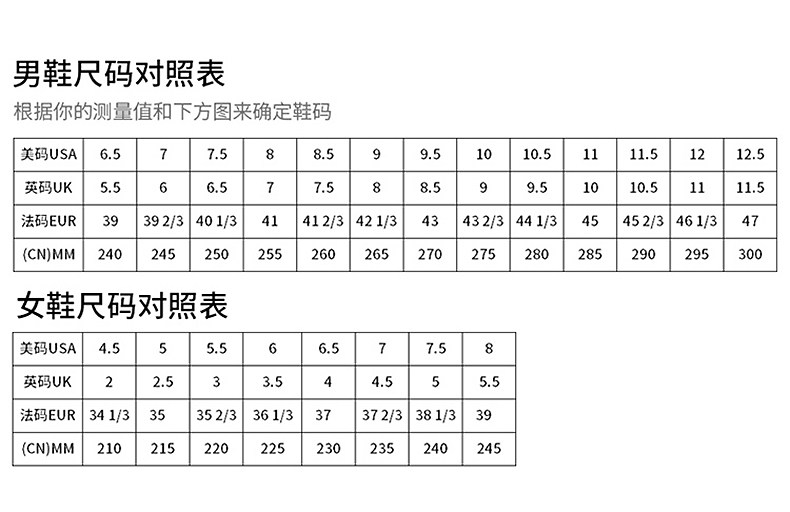 男鞋尺码对照表

根据你的测量值和下方图来确定鞋码

| 美码USA | 6.5 | 7 | 7.5 | 8 | 8.5 | 9 | 9.5 | 10 | 10.5 | 11 | 11.5 | 12 | 12.5 |
|---|---|---|---|---|---|---|---|---|---|---|---|---|---|
| 英码UK | 5.5 | 6 | 6.5 | 7 | 7.5 | 8 | 8.5 | 9 | 9.5 | 10 | 10.5 | 11 | 11.5 |
| 法码EUR | 39 | 39 2/3 | 40 1/3 | 41 | 41 2/3 | 42 1/3 | 43 | 43 2/3 | 44 1/3 | 45 | 45 2/3 | 46 1/3 | 47 |
| (CN)MM | 240 | 245 | 250 | 255 | 260 | 265 | 270 | 275 | 280 | 285 | 290 | 295 | 300 |

女鞋尺码对照表

| 美码USA | 4.5 | 5 | 5.5 | 6 | 6.5 | 7 | 7.5 | 8 |
|---|---|---|---|---|---|---|---|---|
| 英码UK | 2 | 2.5 | 3 | 3.5 | 4 | 4.5 | 5 | 5.5 |
| 法码EUR | 34 1/3 | 35 | 35 2/3 | 36 1/3 | 37 | 37 2/3 | 38 1/3 | 39 |
| (CN)MM | 210 | 215 | 220 | 225 | 230 | 235 | 240 | 245 |